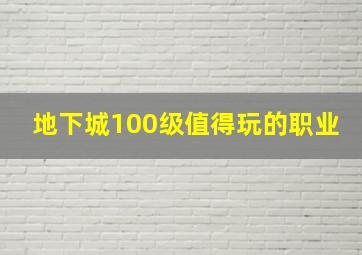 地下城100级值得玩的职业